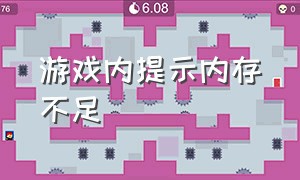 76

6.08

0

游戏内提示内存不足